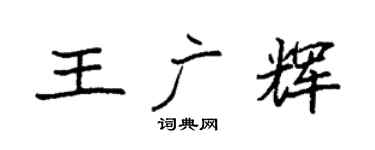 王广辉

词典网